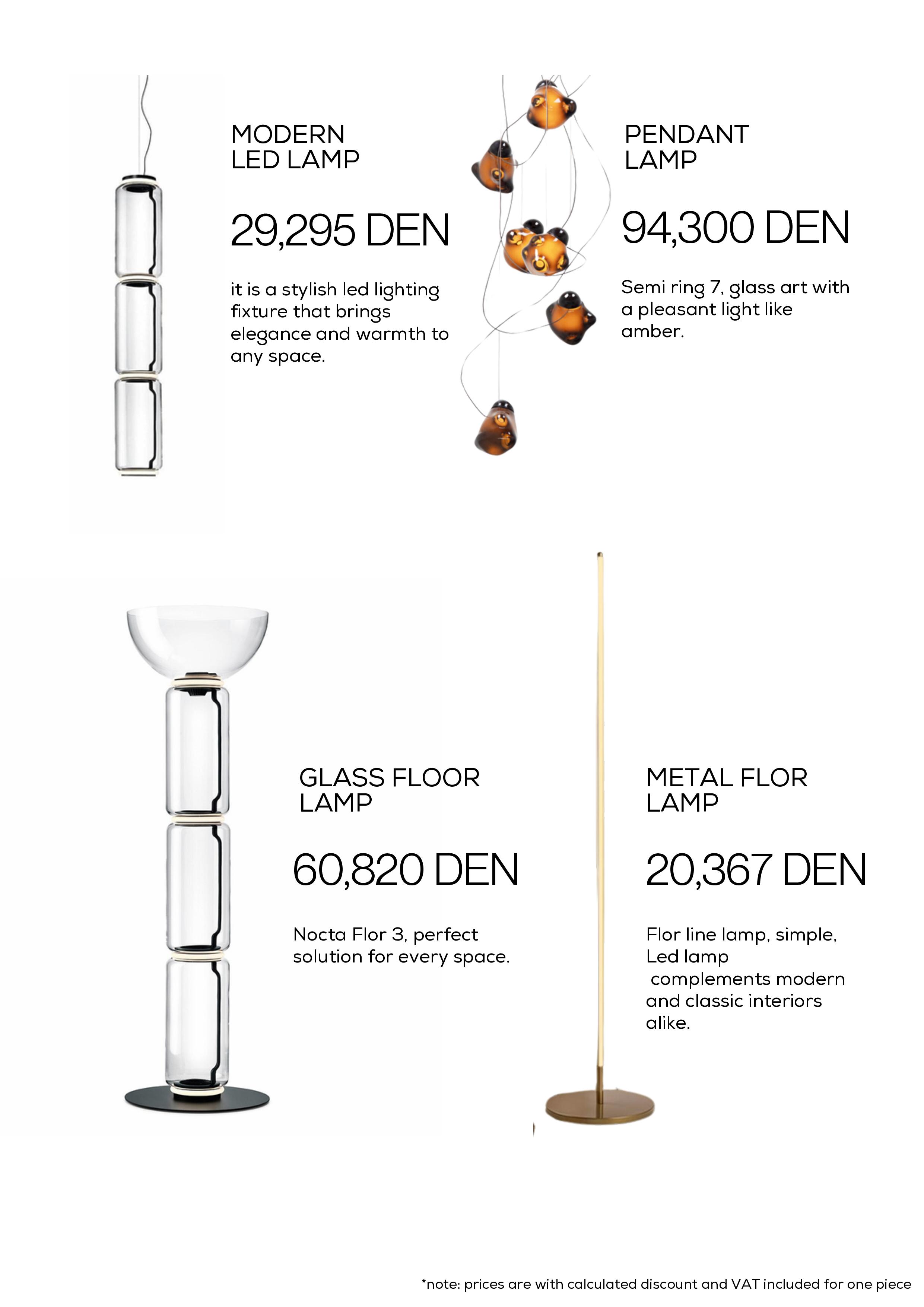 MODERN
LED LAMP

29,295 DEN

it is a stylish led lighting fixture that brings elegance and warmth to any space.

PENDANT
LAMP

94,300 DEN

Semi ring 7, glass art with a pleasant light like amber.

GLASS FLOOR
LAMP

60,820 DEN

Nocta Flor 3, perfect solution for every space.

METAL FLOR
LAMP

20,367 DEN

Flor line lamp, simple, Led lamp complements modern and classic interiors alike.

*note: prices are with calculated discount and VAT included for one piece